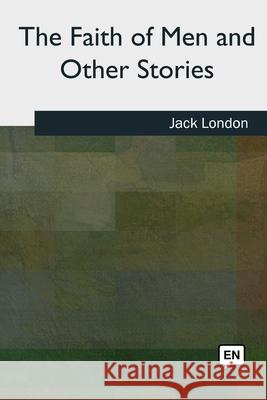 The Faith of Men and Other Stories

Jack London

EN

Kraina Książek